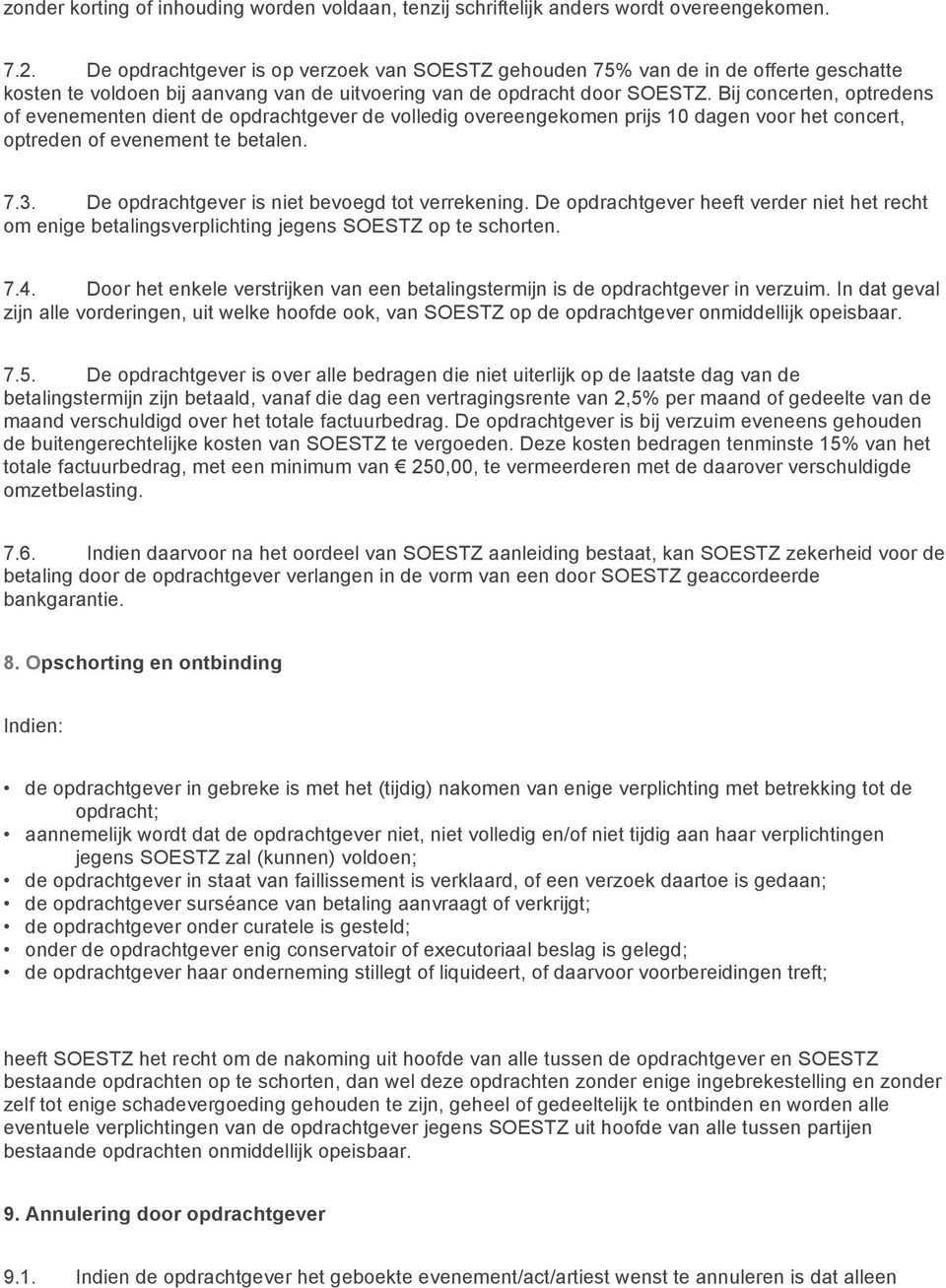 zonder korting of inhouding worden voldaan, tenzij schriftelijk anders wordt overeengekomen.

7.2. De opdrachtgever is op verzoek van SOESTZ gehouden 75% van de in de offerte geschatte kosten te voldoen bij aanvang van de uitvoering van de opdracht door SOESTZ. Bij concerten, optredens of evenementen dient de opdrachtgever de volledig overeengekomen prijs 10 dagen voor het concert, optreden of evenement te betalen.

7.3. De opdrachtgever is niet bevoegd tot verrekening. De opdrachtgever heeft verder niet het recht om enige betalingsverplichting jegens SOESTZ op te schorten.

7.4. Door het enkele verstrijken van een betalingstermijn is de opdrachtgever in verzuim. In dat geval zijn alle vorderingen, uit welke hoofde ook, van SOESTZ op de opdrachtgever onmiddellijk opeisbaar.

7.5. De opdrachtgever is over alle bedragen die niet uiterlijk op de laatste dag van de betalingstermijn zijn betaald, vanaf die dag een vertragingsrente van 2,5% per maand of gedeelte van de maand verschuldigd over het totale factuurbedrag. De opdrachtgever is bij verzuim eveneens gehouden de buitengerechtelijke kosten van SOESTZ te vergoeden. Deze kosten bedragen tenminste 15% van het totale factuurbedrag, met een minimum van € 250,00, te vermeerderen met de daarover verschuldigde omzetbelasting.

7.6. Indien daarvoor na het oordeel van SOESTZ aanleiding bestaat, kan SOESTZ zekerheid voor de betaling door de opdrachtgever verlangen in de vorm van een door SOESTZ geaccordeerde bankgarantie.

8. Opschorting en ontbinding

Indien:

• de opdrachtgever in gebreke is met het (tijdig) nakomen van enige verplichting met betrekking tot de opdracht;
• aannemelijk wordt dat de opdrachtgever niet, niet volledig en/of niet tijdig aan haar verplichtingen jegens SOESTZ zal (kunnen) voldoen;
• de opdrachtgever in staat van faillissement is verklaard, of een verzoek daartoe is gedaan;
• de opdrachtgever surséance van betaling aanvraagt of verkrijgt;
• de opdrachtgever onder curatele is gesteld;
• onder de opdrachtgever enig conservatoir of executoriaal beslag is gelegd;
• de opdrachtgever haar onderneming stillegt of liquideert, of daarvoor voorbereidingen treft;

heeft SOESTZ het recht om de nakoming uit hoofde van alle tussen de opdrachtgever en SOESTZ bestaande opdrachten op te schorten, dan wel deze opdrachten zonder enige ingebrekestelling en zonder zelf tot enige schadevergoeding gehouden te zijn, geheel of gedeeltelijk te ontbinden en worden alle eventuele verplichtingen van de opdrachtgever jegens SOESTZ uit hoofde van alle tussen partijen bestaande opdrachten onmiddellijk opeisbaar.

9. Annulering door opdrachtgever

9.1. Indien de opdrachtgever het geboekte evenement/act/artiest wenst te annuleren is dat alleen